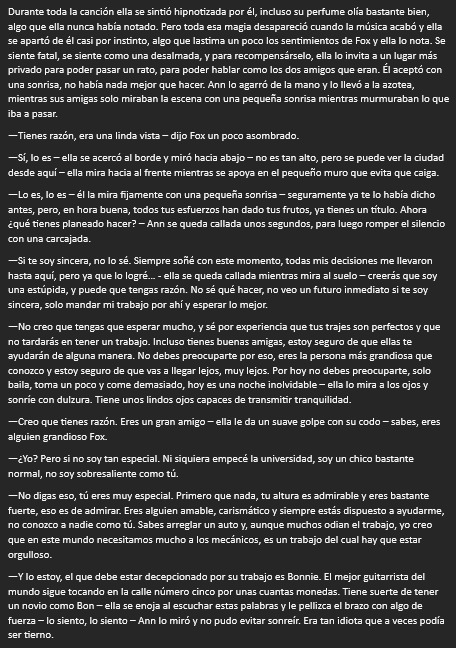 Durante toda la canción ella se sintió hipnotizada por él, incluso su perfume olía bastante bien, algo que ella nunca había notado. Pero toda esa magia desapareció cuando la música acabó y ella se apartó de él casi por instinto, algo que lastima un poco los sentimientos de Fox y ella lo nota. Se siente fatal, se siente como una desalmada, y para recompensárselo, ella lo invita a un lugar más privado para poder pasar un rato, para poder hablar como los dos amigos que eran. Él aceptó con una sonrisa, no había nada mejor que hacer. Ann lo agarró de la mano y lo llevó a la azotea, mientras sus amigas solo miraban la escena con una pequeña sonrisa mientras murmuraban lo que iba a pasar.

—Tienes razón, era una linda vista – dijo Fox un poco asombrado.

—Sí, lo es – ella se acercó al borde y miró hacia abajo – no es tan alto, pero se puede ver la ciudad desde aquí – ella mira hacia al frente mientras se apoya en el pequeño muro que evita que caiga.

—Lo es, lo es – él la mira fijamente con una pequeña sonrisa – seguramente ya te lo había dicho antes, pero, en hora buena, todos tus esfuerzos han dado tus frutos, ya tienes un título. Ahora ¿qué tienes planeado hacer? – Ann se queda callada unos segundos, para luego romper el silencio con una carcajada.

—Si te soy sincera, no lo sé. Siempre soñé con este momento, todas mis decisiones me llevaron hasta aquí, pero ya que lo logré… - ella se queda callada mientras mira al suelo – creerás que soy una estúpida, y puede que tengas razón. No sé qué hacer, no veo un futuro inmediato si te soy sincera, solo mandar mi trabajo por ahí y esperar lo mejor.

—No creo que tengas que esperar mucho, y sé por experiencia que tus trajes son perfectos y que no tardarás en tener un trabajo. Incluso tienes buenas amigas, estoy seguro de que ellas te ayudarán de alguna manera. No debes preocuparte por eso, eres la persona más grandiosa que conozco y estoy seguro de que vas a llegar lejos, muy lejos. Por hoy no debes preocuparte, solo baila, toma un poco y come demasiado, hoy es una noche inolvidable – ella lo mira a los ojos y sonríe con dulzura. Tiene unos lindos ojos capaces de transmitir tranquilidad.

—Creo que tienes razón. Eres un gran amigo – ella le da un suave golpe con su codo – sabes, eres alguien grandioso Fox.

—¿Yo? Pero si no soy tan especial. Ni siquiera empecé la universidad, soy un chico bastante normal, no soy sobresaliente como tú.

—No digas eso, tú eres muy especial. Primero que nada, tu altura es admirable y eres bastante fuerte, eso es de admirar. Eres alguien amable, carismático y siempre estás dispuesto a ayudarme, no conozco a nadie como tú. Sabes arreglar un auto y, aunque muchos odian el trabajo, yo creo que en este mundo necesitamos mucho a los mecánicos, es un trabajo del cual hay que estar orgulloso.

—Y lo estoy, el que debe estar decepcionado por su trabajo es Bonnie. El mejor guitarrista del mundo sigue tocando en la calle número cinco por unas cuantas monedas. Tiene suerte de tener un novio como Bon – ella se enoja al escuchar estas palabras y le pellizca el brazo con algo de fuerza – lo siento, lo siento – Ann lo miró y no pudo evitar sonreír. Era tan idiota que a veces podía ser tierno.